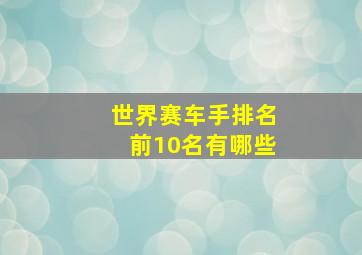 世界赛车手排名
前10名有哪些